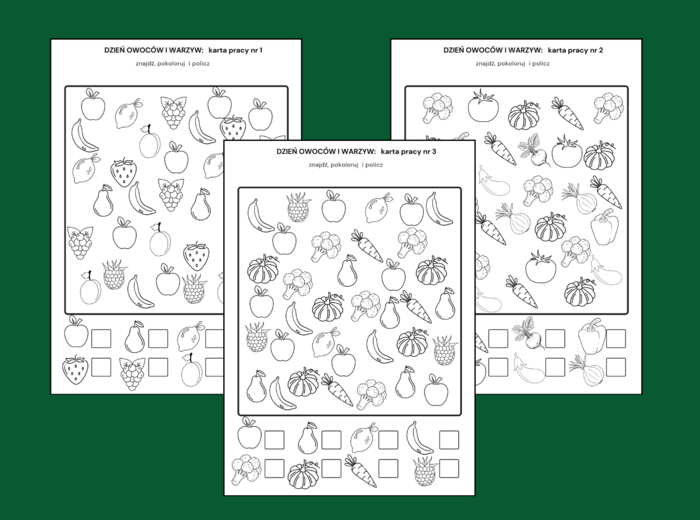 DZIEŃ OWOCÓW I WARZYW: karta pracy nr 1

znajdź, pokoloruj i policz

DZIEŃ OWOCÓW I WARZYW: karta pracy nr 2

znajdź, pokoloruj i policz

DZIEŃ OWOCÓW I WARZYW: karta pracy nr 3

znajdź, pokoloruj i policz